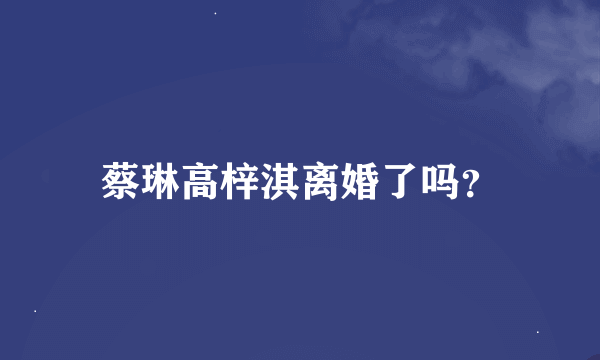 蔡琳高梓淇离婚了吗?